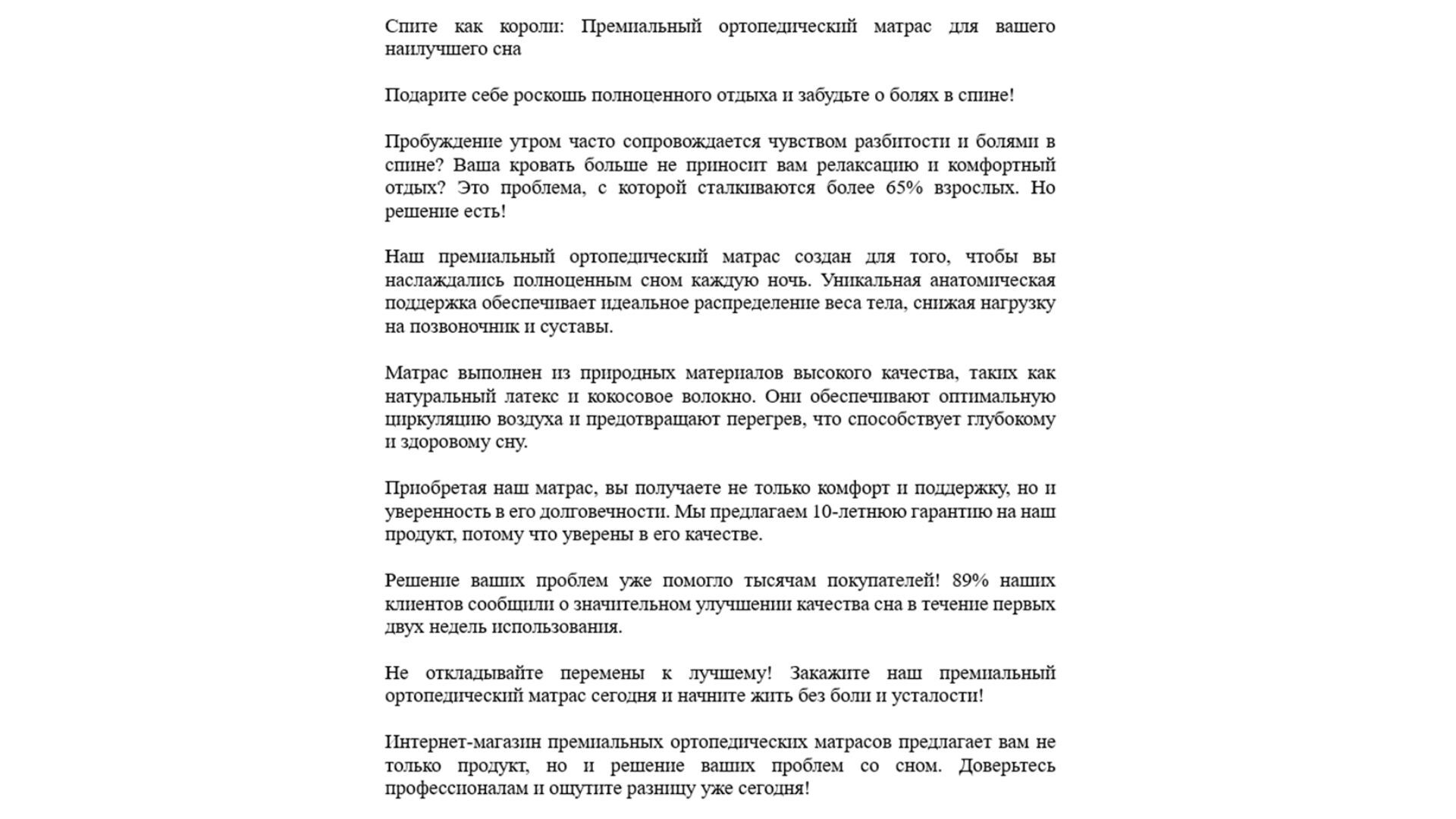 Спите как короли: Премиальный ортопедический матрас для вашего наилучшего сна

Подарите себе роскошь полноценного отдыха и забудьте о болях в спине!

Пробуждение утром часто сопровождается чувством разбитости и болями в спине? Ваша кровать больше не приносит вам релаксацию и комфортный отдых? Это проблема, с которой сталкиваются более 65% взрослых. Но решение есть!

Наш премиальный ортопедический матрас создан для того, чтобы вы наслаждались полноценным сном каждую ночь. Уникальная анатомическая поддержка обеспечивает идеальное распределение веса тела, снижая нагрузку на позвоночник и суставы.

Матрас выполнен из природных материалов высокого качества, таких как натуральный латекс и кокосовое волокно. Они обеспечивают оптимальную циркуляцию воздуха и предотвращают перегрев, что способствует глубокому и здоровому сну.

Приобретая наш матрас, вы получаете не только комфорт и поддержку, но и уверенность в его долговечности. Мы предлагаем 10-летнюю гарантию на наш продукт, потому что уверены в его качестве.

Решение ваших проблем уже помогло тысячам покупателей! 89% наших клиентов сообщили о значительном улучшении качества сна в течение первых двух недель использования.

Не откладывайте перемены к лучшему! Закажите наш премиальный ортопедический матрас сегодня и начните жить без боли и усталости!

Интернет-магазин премиальных ортопедических матрасов предлагает вам не только продукт, но и решение ваших проблем со сном. Доверьтесь профессионалам и ощутите разницу уже сегодня!